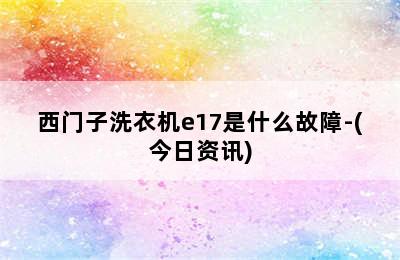 西门子洗衣机e17是什么故障-(今日资讯)